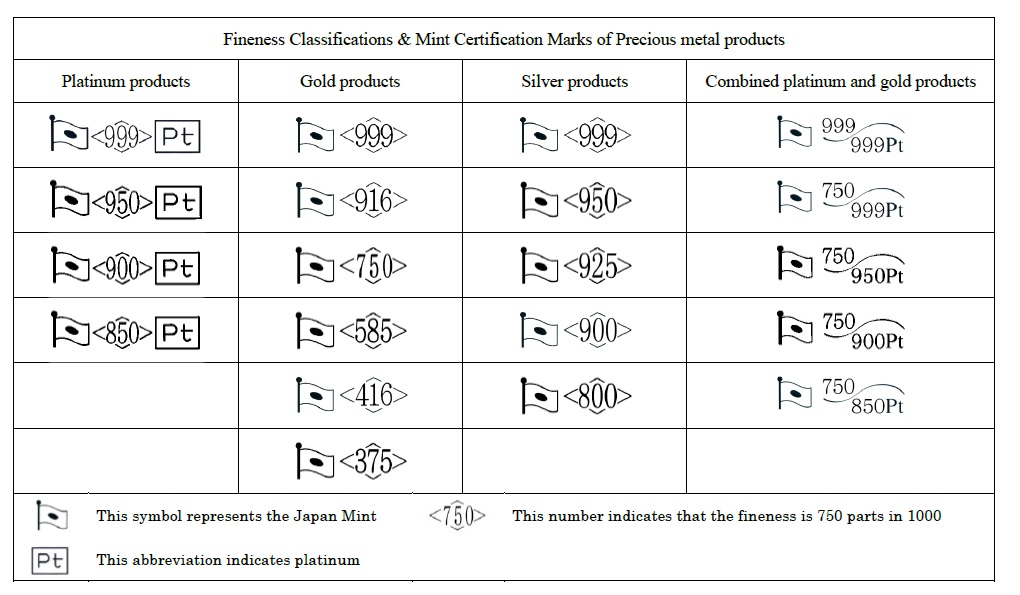 Fineness Classifications & Mint Certification Marks of Precious metal products

| Platinum products | Gold products | Silver products | Combined platinum and gold products |
|---|---|---|---|
| <999> Pt | <999> | <999> | 999 999Pt |
| <950> Pt | <916> | <950> | 750 999Pt |
| <900> Pt | <750> | <925> | 750 950Pt |
| <850> Pt | <585> | <900> | 750 900Pt |
| | <416> | <800> | 750 850Pt |
| | <375> | | |

This symbol represents the Japan Mint

<750> This number indicates that the fineness is 750 parts in 1000

Pt This abbreviation indicates platinum